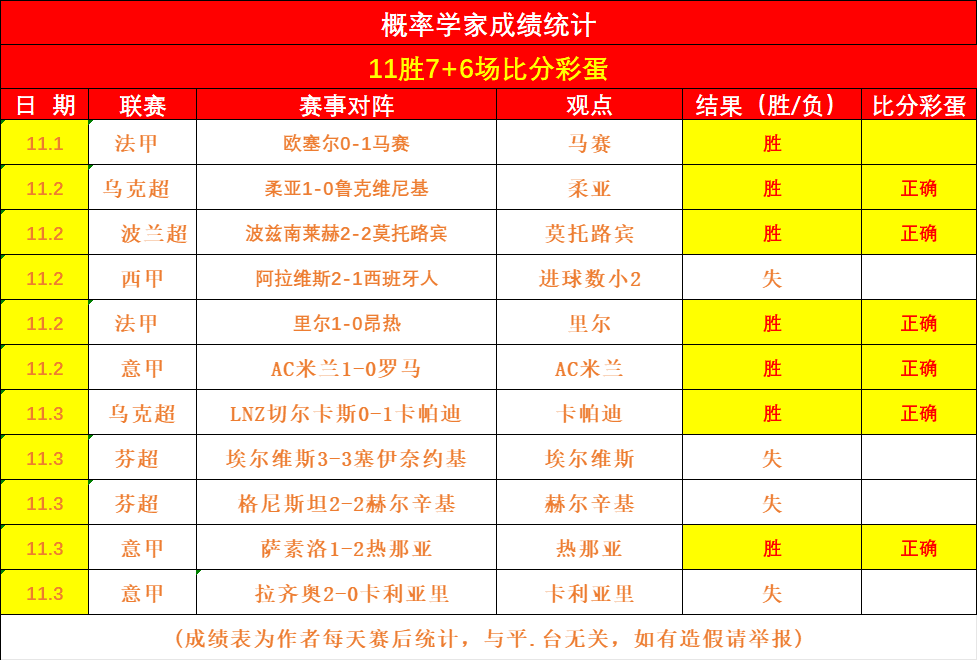 概率学家成绩统计

11胜7+6场比分彩蛋

| 日 期 | 联赛 | 赛事对阵 | 观点 | 结果（胜/负） | 比分彩蛋 |
|---|---|---|---|---|---|
| 11.1 | 法甲 | 欧塞尔0-1马赛 | 马赛 | 胜 | |
| 11.2 | 乌克超 | 柔亚1-0鲁克维尼基 | 柔亚 | 胜 | 正确 |
| 11.2 | 波兰超 | 波兹南莱赫2-2莫托路宾 | 莫托路宾 | 胜 | 正确 |
| 11.2 | 西甲 | 阿拉维斯2-1西班牙人 | 进球数小2 | 失 | |
| 11.2 | 法甲 | 里尔1-0昂热 | 里尔 | 胜 | 正确 |
| 11.2 | 意甲 | AC米兰1-0罗马 | AC米兰 | 胜 | 正确 |
| 11.3 | 乌克超 | LNZ切尔卡斯0-1卡帕迪 | 卡帕迪 | 胜 | 正确 |
| 11.3 | 芬超 | 埃尔维斯3-3塞伊奈约基 | 埃尔维斯 | 失 | |
| 11.3 | 芬超 | 格尼斯坦2-2赫尔辛基 | 赫尔辛基 | 失 | |
| 11.3 | 意甲 | 萨索洛1-2热那亚 | 热那亚 | 胜 | 正确 |
| 11.3 | 意甲 | 拉齐奥2-0卡利亚里 | 卡利亚里 | 失 | |

（成绩表为作者每天赛后统计，与平.台无关，如有造假请举报）